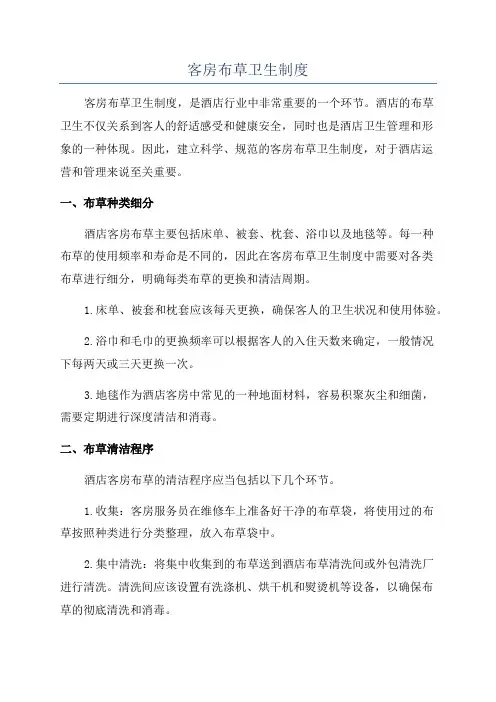 客房布草卫生制度

客房布草卫生制度，是酒店行业中非常重要的一个环节。酒店的布草卫生不仅关系到客人的舒适感受和健康安全，同时也是酒店卫生管理和形象的一种体现。因此，建立科学、规范的客房布草卫生制度，对于酒店运营和管理来说至关重要。

一、布草种类细分

酒店客房布草主要包括床单、被套、枕套、浴巾以及地毯等。每一种布草的使用频率和寿命是不同的，因此在客房布草卫生制度中需要对各类布草进行细分，明确每类布草的更换和清洁周期。

1.床单、被套和枕套应该每天更换，确保客人的卫生状况和使用体验。

2.浴巾和毛巾的更换频率可以根据客人的入住天数来确定，一般情况下每两天或三天更换一次。

3.地毯作为酒店客房中常见的一种地面材料，容易积聚灰尘和细菌，需要定期进行深度清洁和消毒。

二、布草清洁程序

酒店客房布草的清洁程序应当包括以下几个环节。

1.收集：客房服务员在维修车上准备好干净的布草袋，将使用过的布草按照种类进行分类整理，放入布草袋中。

2.集中清洗：将集中收集到的布草送到酒店布草清洗间或外包清洗厂进行清洗。清洗间应该设置有洗涤机、烘干机和熨烫机等设备，以确保布草的彻底清洗和消毒。